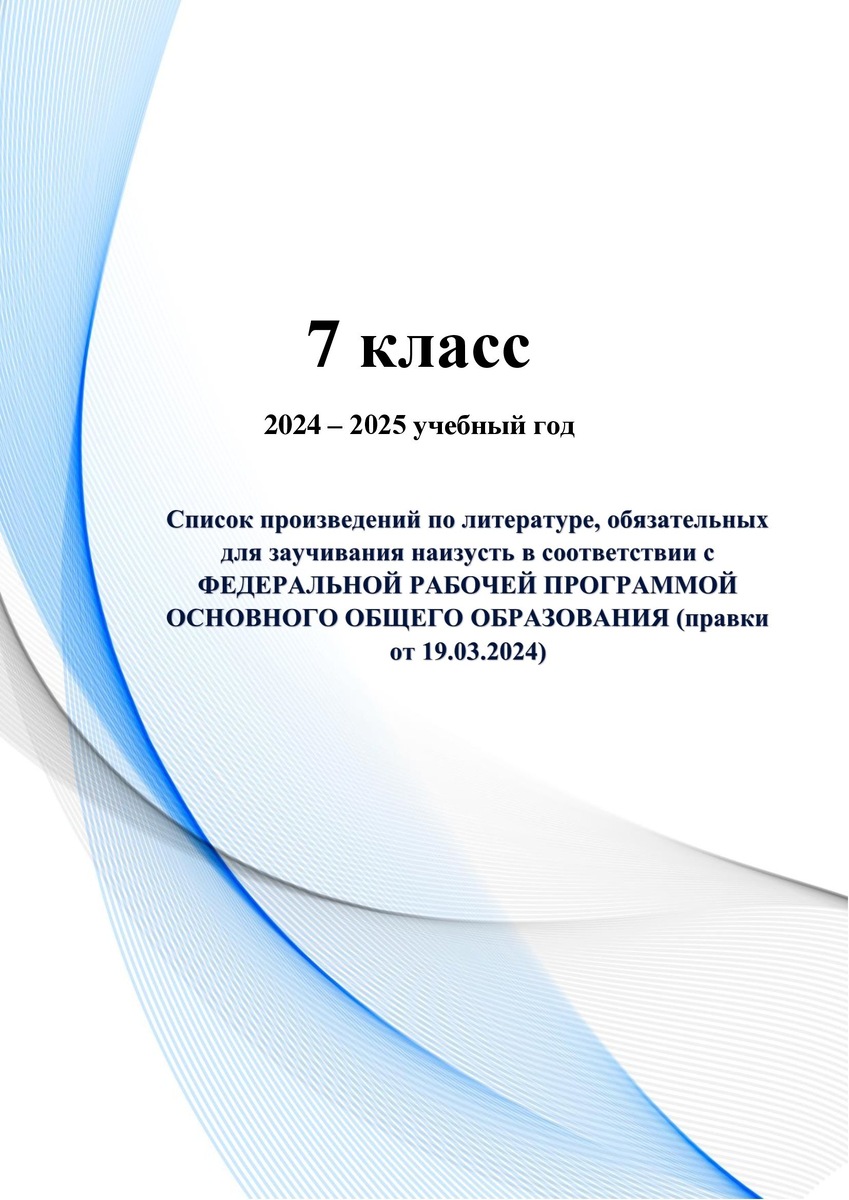 7 класс

2024 – 2025 учебный год

Список произведений по литературе, обязательных для заучивания наизусть в соответствии с ФЕДЕРАЛЬНОЙ РАБОЧЕЙ ПРОГРАММОЙ ОСНОВНОГО ОБЩЕГО ОБРАЗОВАНИЯ (правки от 19.03.2024)